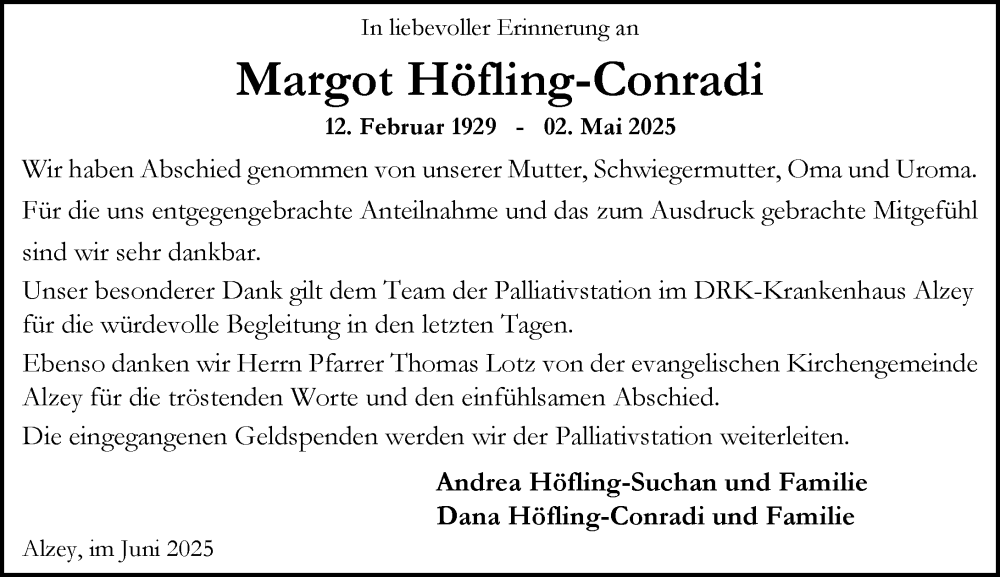 In liebevoller Erinnerung an

Margot Höfling-Conradi

12. Februar 1929 - 02. Mai 2025

Wir haben Abschied genommen von unserer Mutter, Schwiegermutter, Oma und Uroma.

Für die uns entgegengebrachte Anteilnahme und das zum Ausdruck gebrachte Mitgefühl sind wir sehr dankbar.

Unser besonderer Dank gilt dem Team der Palliativstation im DRK-Krankenhaus Alzey für die würdevolle Begleitung in den letzten Tagen.

Ebenso danken wir Herrn Pfarrer Thomas Lotz von der evangelischen Kirchengemeinde Alzey für die tröstenden Worte und den einfühlsamen Abschied.

Die eingegangenen Geldspenden werden wir der Palliativstation weiterleiten.

Andrea Höfling-Suchan und Familie
Dana Höfling-Conradi und Familie

Alzey, im Juni 2025